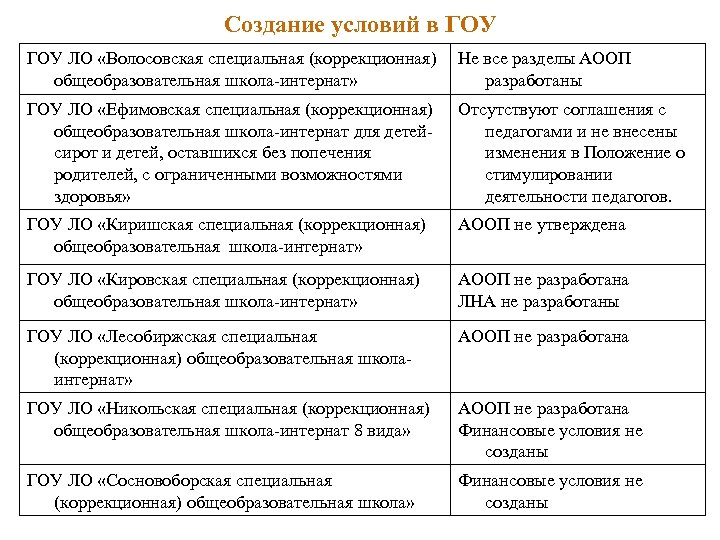 Создание условий в ГОУ

| | |
|---|---|
| ГОУ ЛО «Волосовская специальная (коррекционная) общеобразовательная школа-интернат» | Не все разделы АООП разработаны |
| ГОУ ЛО «Ефимовская специальная (коррекционная) общеобразовательная школа-интернат для детей-сирот и детей, оставшихся без попечения родителей, с ограниченными возможностями здоровья» | Отсутствуют соглашения с педагогами и не внесены изменения в Положение о стимулировании деятельности педагогов. |
| ГОУ ЛО «Киришская специальная (коррекционная) общеобразовательная школа-интернат» | АООП не утверждена |
| ГОУ ЛО «Кировская специальная (коррекционная) общеобразовательная школа-интернат» | АООП не разработана ЛНА не разработаны |
| ГОУ ЛО «Лесобиржская специальная (коррекционная) общеобразовательная школа-интернат» | АООП не разработана |
| ГОУ ЛО «Никольская специальная (коррекционная) общеобразовательная школа-интернат 8 вида» | АООП не разработана Финансовые условия не созданы |
| ГОУ ЛО «Сосновоборская специальная (коррекционная) общеобразовательная школа» | Финансовые условия не созданы |